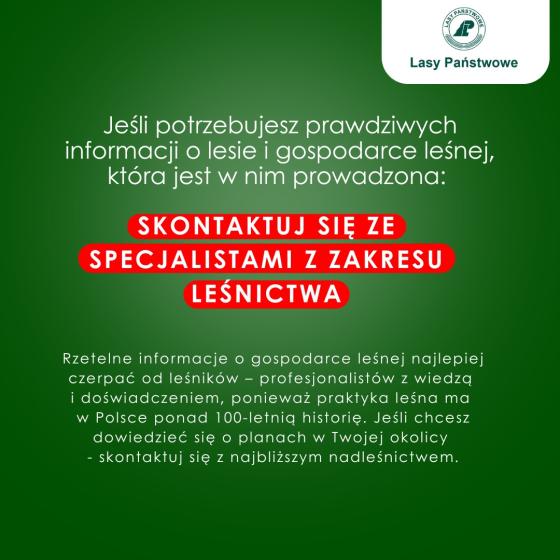 LASY PAŃSTWOWE

Lasy Państwowe

Jeśli potrzebujesz prawdziwych informacji o lesie i gospodarce leśnej, która jest w nim prowadzona:

SKONTAKTUJ SIĘ ZE SPECJALISTAMI Z ZAKRESU LEŚNICTWA

Rzetelne informacje o gospodarce leśnej najlepiej czerpać od leśników – profesjonalistów z wiedzą i doświadczeniem, ponieważ praktyka leśna ma w Polsce ponad 100-letnią historię. Jeśli chcesz dowiedzieć się o planach w Twojej okolicy - skontaktuj się z najbliższym nadleśnictwem.